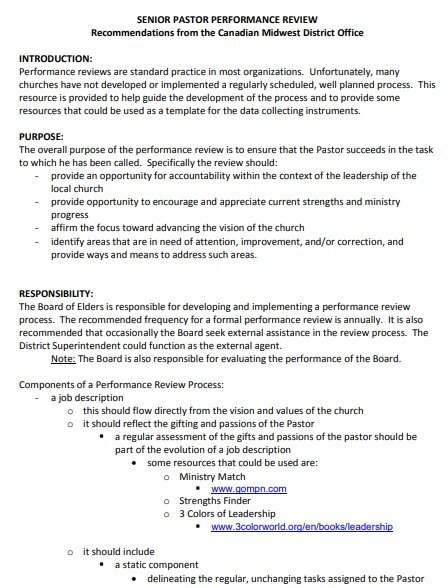 SENIOR PASTOR PERFORMANCE REVIEW
Recommendations from the Canadian Midwest District Office

INTRODUCTION:
Performance reviews are standard practice in most organizations. Unfortunately, many churches have not developed or implemented a regularly scheduled, well planned process. This resource is provided to help guide the development of the process and to provide some resources that could be used as a template for the data collecting instruments.

PURPOSE:
The overall purpose of the performance review is to ensure that the Pastor succeeds in the task to which he has been called. Specifically the review should:
- provide an opportunity for accountability within the context of the leadership of the local church
- provide opportunity to encourage and appreciate current strengths and ministry progress
- affirm the focus toward advancing the vision of the church
- identify areas that are in need of attention, improvement, and/or correction, and provide ways and means to address such areas.

RESPONSIBILITY:
The Board of Elders is responsible for developing and implementing a performance review process. The recommended frequency for a formal performance review is annually. It is also recommended that occasionally the Board seek external assistance in the review process. The District Superintendent could function as the external agent.
Note: The Board is also responsible for evaluating the performance of the Board.

Components of a Performance Review Process:
- a job description
  o this should flow directly from the vision and values of the church
  o it should reflect the gifting and passions of the Pastor
    ▪ a regular assessment of the gifts and passions of the pastor should be part of the evolution of a job description
      • some resources that could be used are:
        o Ministry Match
          ▪ www.gompn.com
        o Strengths Finder
        o 3 Colors of Leadership
          ▪ www.3colorworld.org/en/books/leadership
  o it should include
    ▪ a static component
      • delineating the regular, unchanging tasks assigned to the Pastor